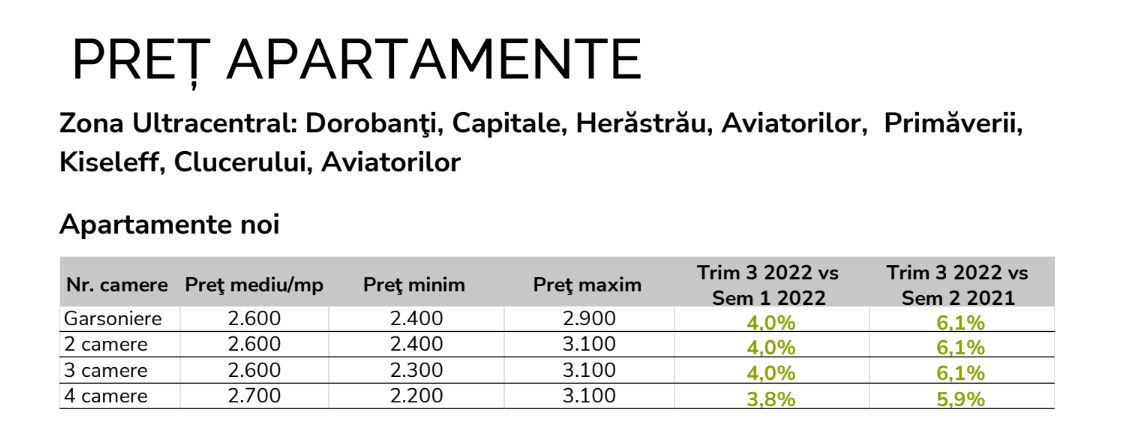 PREȚ APARTAMENTE

Zona Ultracentral: Dorobanţi, Capitale, Herăstrău, Aviatorilor, Primăverii, Kiseleff, Clucerului, Aviatorilor

Apartamente noi

| Nr. camere | Preţ mediu/mp | Preţ minim | Preţ maxim | Trim 3 2022 vs Sem 1 2022 | Trim 3 2022 vs Sem 2 2021 |
|---|---|---|---|---|---|
| Garsoniere | 2.600 | 2.400 | 2.900 | 4,0% | 6,1% |
| 2 camere | 2.600 | 2.400 | 3.100 | 4,0% | 6,1% |
| 3 camere | 2.600 | 2.300 | 3.100 | 4,0% | 6,1% |
| 4 camere | 2.700 | 2.200 | 3.100 | 3,8% | 5,9% |